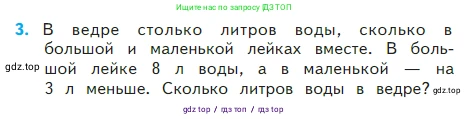 Ищите нас по запросу ГДЗ ТОП

3. В ведре столько литров воды, сколько в большой и маленькой лейках вместе. В большой лейке 8 л воды, а в маленькой — на 3 л меньше. Сколько литров воды в ведре?

gdz.top

gdz.top

gdz top / гдз топ / гдз top